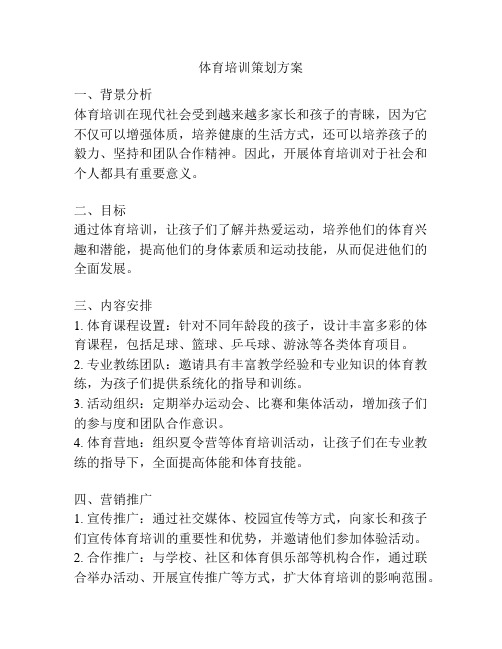 体育培训策划方案

一、背景分析
体育培训在现代社会受到越来越多家长和孩子的青睐，因为它不仅可以增强体质，培养健康的生活方式，还可以培养孩子的毅力、坚持和团队合作精神。因此，开展体育培训对于社会和个人都具有重要意义。

二、目标
通过体育培训，让孩子们了解并热爱运动，培养他们的体育兴趣和潜能，提高他们的身体素质和运动技能，从而促进他们的全面发展。

三、内容安排
1. 体育课程设置：针对不同年龄段的孩子，设计丰富多彩的体育课程，包括足球、篮球、乒乓球、游泳等各类体育项目。
2. 专业教练团队：邀请具有丰富教学经验和专业知识的体育教练，为孩子们提供系统化的指导和训练。
3. 活动组织：定期举办运动会、比赛和集体活动，增加孩子们的参与度和团队合作意识。
4. 体育营地：组织夏令营等体育培训活动，让孩子们在专业教练的指导下，全面提高体能和体育技能。

四、营销推广
1. 宣传推广：通过社交媒体、校园宣传等方式，向家长和孩子们宣传体育培训的重要性和优势，并邀请他们参加体验活动。
2. 合作推广：与学校、社区和体育俱乐部等机构合作，通过联合举办活动、开展宣传推广等方式，扩大体育培训的影响范围。